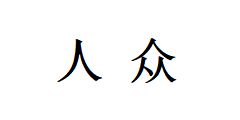 人 众